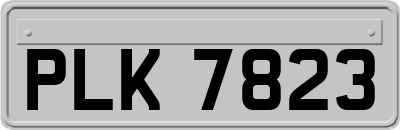 PLK 7823